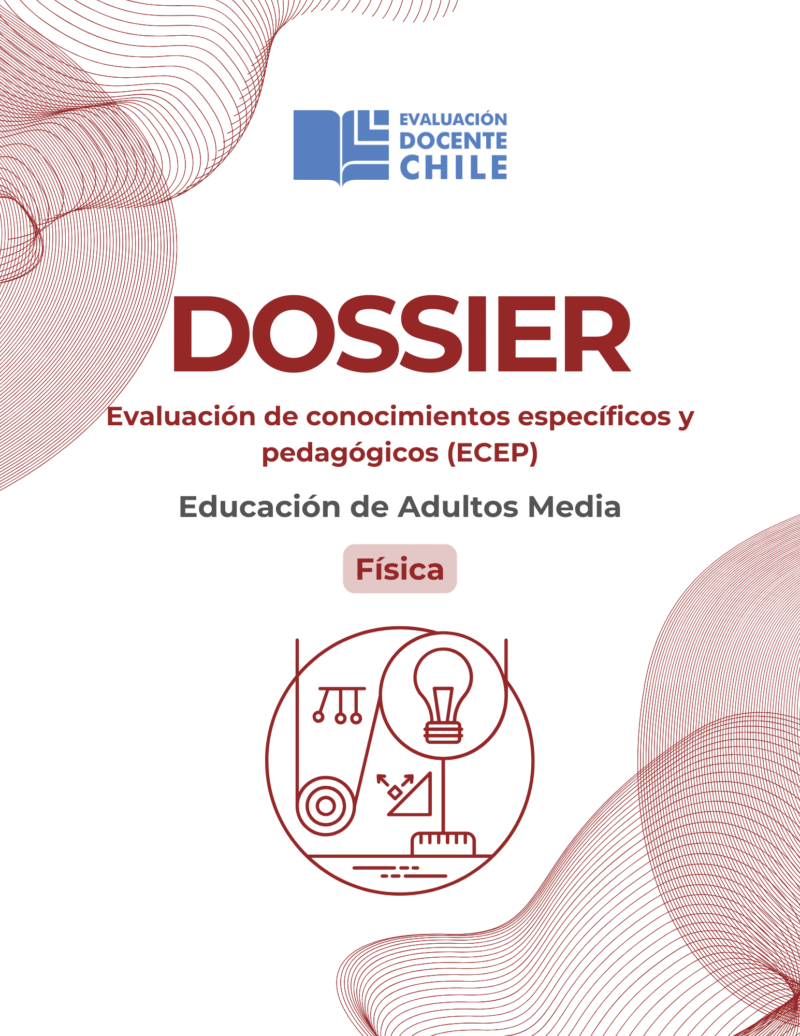 EVALUACIÓN
DOCENTE
CHILE

DOSSIER

Evaluación de conocimientos específicos y pedagógicos (ECEP)

Educación de Adultos Media

Física